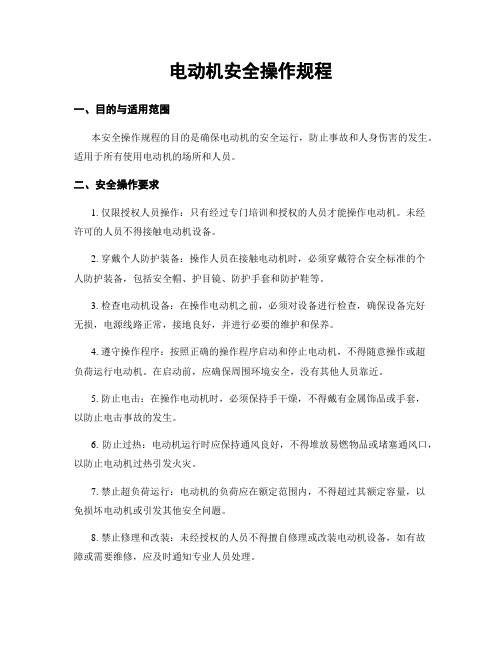 电动机安全操作规程

一、目的与适用范围

本安全操作规程的目的是确保电动机的安全运行，防止事故和人身伤害的发生。适用于所有使用电动机的场所和人员。

二、安全操作要求

1. 仅限授权人员操作：只有经过专门培训和授权的人员才能操作电动机。未经许可的人员不得接触电动机设备。

2. 穿戴个人防护装备：操作人员在接触电动机时，必须穿戴符合安全标准的个人防护装备，包括安全帽、护目镜、防护手套和防护鞋等。

3. 检查电动机设备：在操作电动机之前，必须对设备进行检查，确保设备完好无损，电源线路正常，接地良好，并进行必要的维护和保养。

4. 遵守操作程序：按照正确的操作程序启动和停止电动机，不得随意操作或超负荷运行电动机。在启动前，应确保周围环境安全，没有其他人员靠近。

5. 防止电击：在操作电动机时，必须保持手干燥，不得戴有金属饰品或手套，以防止电击事故的发生。

6. 防止过热：电动机运行时应保持通风良好，不得堆放易燃物品或堵塞通风口，以防止电动机过热引发火灾。

7. 禁止超负荷运行：电动机的负荷应在额定范围内，不得超过其额定容量，以免损坏电动机或引发其他安全问题。

8. 禁止修理和改装：未经授权的人员不得擅自修理或改装电动机设备，如有故障或需要维修，应及时通知专业人员处理。